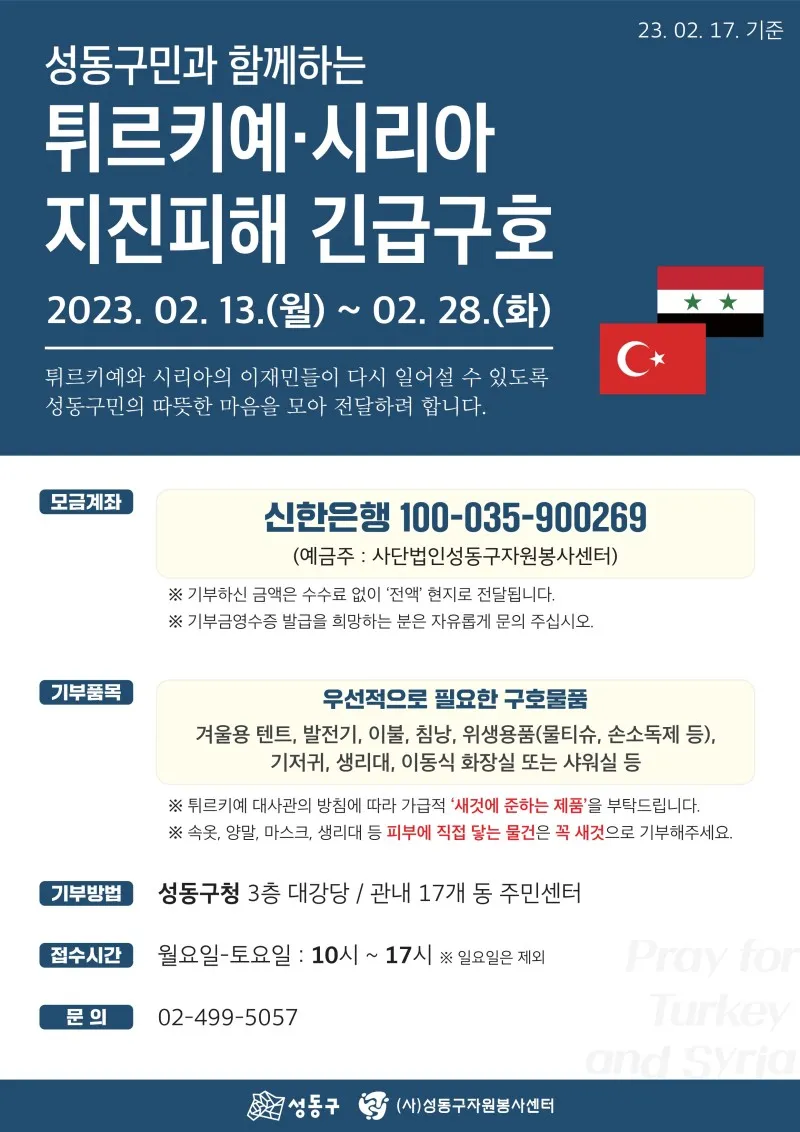 23. 02. 17. 기준

성동구민과 함께하는
튀르키예·시리아
지진피해 긴급구호

2023. 02. 13.(월) ~ 02. 28.(화)

튀르키예와 시리아의 이재민들이 다시 일어설 수 있도록 성동구민의 따뜻한 마음을 모아 전달하려 합니다.

모금계좌

신한은행 100-035-900269
(예금주 : 사단법인성동구자원봉사센터)

※ 기부하신 금액은 수수료 없이 '전액' 현지로 전달됩니다.
※ 기부금영수증 발급을 희망하는 분은 자유롭게 문의 주십시오.

기부품목

우선적으로 필요한 구호물품
겨울용 텐트, 발전기, 이불, 침낭, 위생용품(물티슈, 손소독제 등), 기저귀, 생리대, 이동식 화장실 또는 샤워실 등

※ 튀르키예 대사관의 방침에 따라 가급적 '새것에 준하는 제품'을 부탁드립니다.
※ 속옷, 양말, 마스크, 생리대 등 피부에 직접 닿는 물건은 꼭 새것으로 기부해주세요.

기부방법 성동구청 3층 대강당 / 관내 17개 동 주민센터

접수시간 월요일-토요일 : 10시 ~ 17시 ※ 일요일은 제외

문 의 02-499-5057

Pray for Turkey and Syria

성동구 (사)성동구자원봉사센터